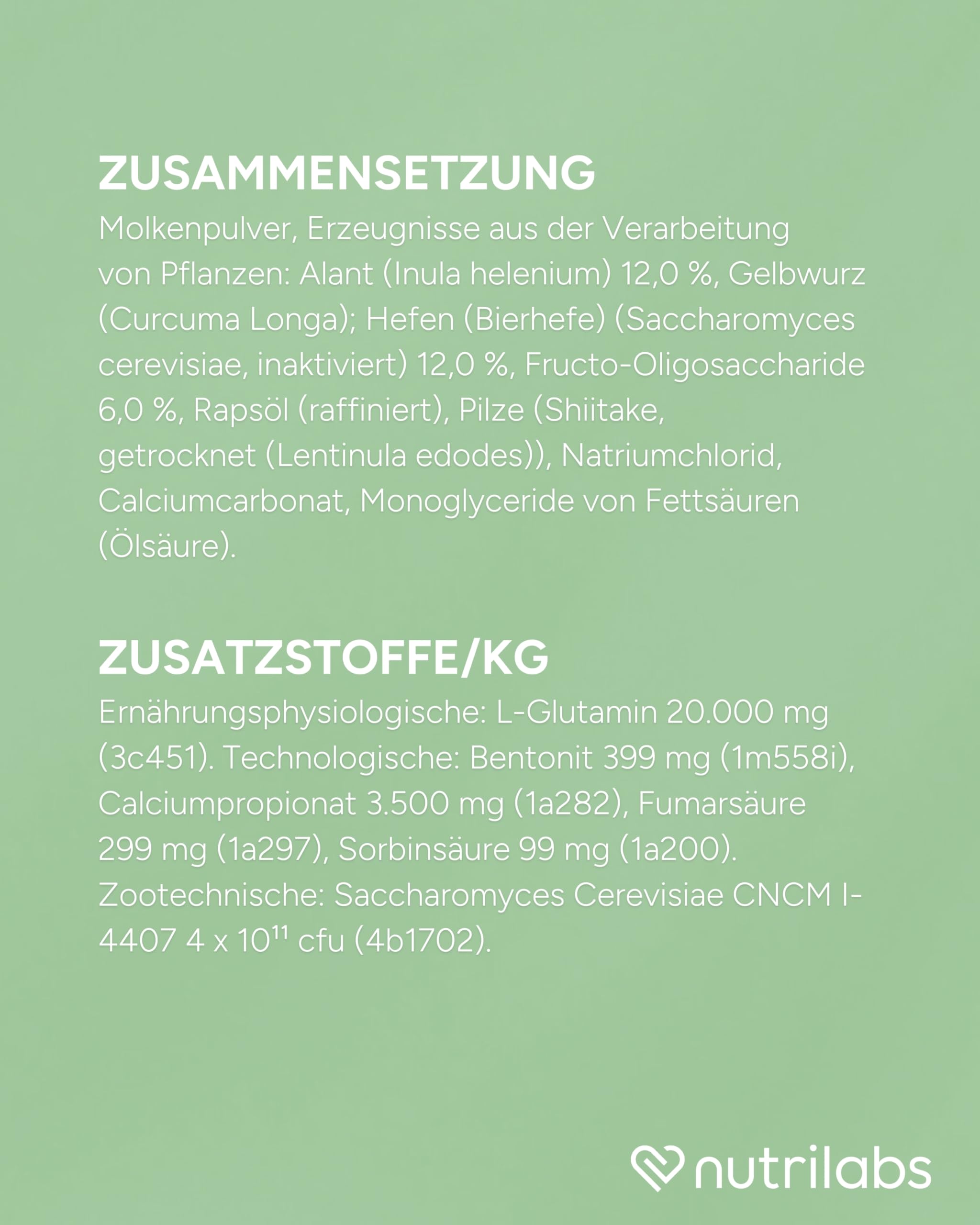 ZUSAMMENSETZUNG

Molkenpulver, Erzeugnisse aus der Verarbeitung von Pflanzen: Alant (Inula helenium) 12,0 %, Gelbwurz (Curcuma Longa); Hefen (Bierhefe) (Saccharomyces cerevisiae, inaktiviert) 12,0 %, Fructo-Oligosaccharide 6,0 %, Rapsöl (raffiniert), Pilze (Shiitake, getrocknet (Lentinula edodes)), Natriumchlorid, Calciumcarbonat, Monoglyceride von Fettsäuren (Ölsäure).

ZUSATZSTOFFE/KG

Ernährungsphysiologische: L-Glutamin 20.000 mg (3c451). Technologische: Bentonit 399 mg (1m558i), Calciumpropionat 3.500 mg (1a282), Fumarsäure 299 mg (1a297), Sorbinsäure 99 mg (1a200). Zootechnische: Saccharomyces Cerevisiae CNCM I-4407 4 x $10^{11}$ cfu (4b1702).

nutrilabs